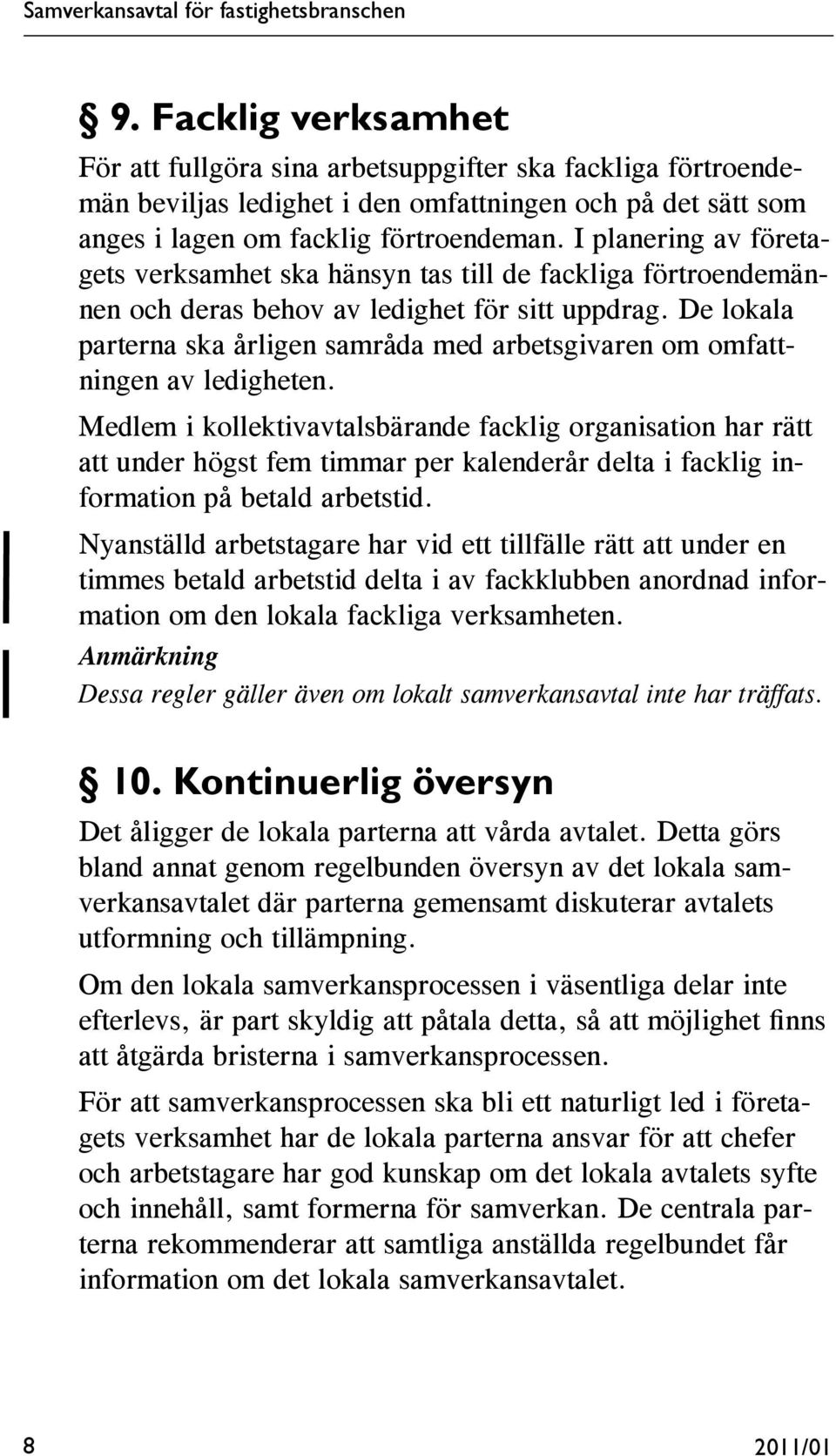 Samverkansavtal för fastighetsbranschen

§ 9. Facklig verksamhet

För att fullgöra sina arbetsuppgifter ska fackliga förtroendemän beviljas ledighet i den omfattningen och på det sätt som anges i lagen om facklig förtroendeman. I planering av företagets verksamhet ska hänsyn tas till de fackliga förtroendemännen och deras behov av ledighet för sitt uppdrag. De lokala parterna ska årligen samråda med arbetsgivaren om omfattningen av ledigheten.

Medlem i kollektivavtalsbärande facklig organisation har rätt att under högst fem timmar per kalenderår delta i facklig information på betald arbetstid.

Nyanställd arbetstagare har vid ett tillfälle rätt att under en timmes betald arbetstid delta i av fackklubben anordnad information om den lokala fackliga verksamheten.

Anmärkning

Dessa regler gäller även om lokalt samverkansavtal inte har träffats.

§ 10. Kontinuerlig översyn

Det åligger de lokala parterna att vårda avtalet. Detta görs bland annat genom regelbunden översyn av det lokala samverkansavtalet där parterna gemensamt diskuterar avtalets utformning och tillämpning.

Om den lokala samverkansprocessen i väsentliga delar inte efterlevs, är part skyldig att påtala detta, så att möjlighet finns att åtgärda bristerna i samverkansprocessen.

För att samverkansprocessen ska bli ett naturligt led i företagets verksamhet har de lokala parterna ansvar för att chefer och arbetstagare har god kunskap om det lokala avtalets syfte och innehåll, samt formerna för samverkan. De centrala parterna rekommenderar att samtliga anställda regelbundet får information om det lokala samverkansavtalet.

8

2011/01